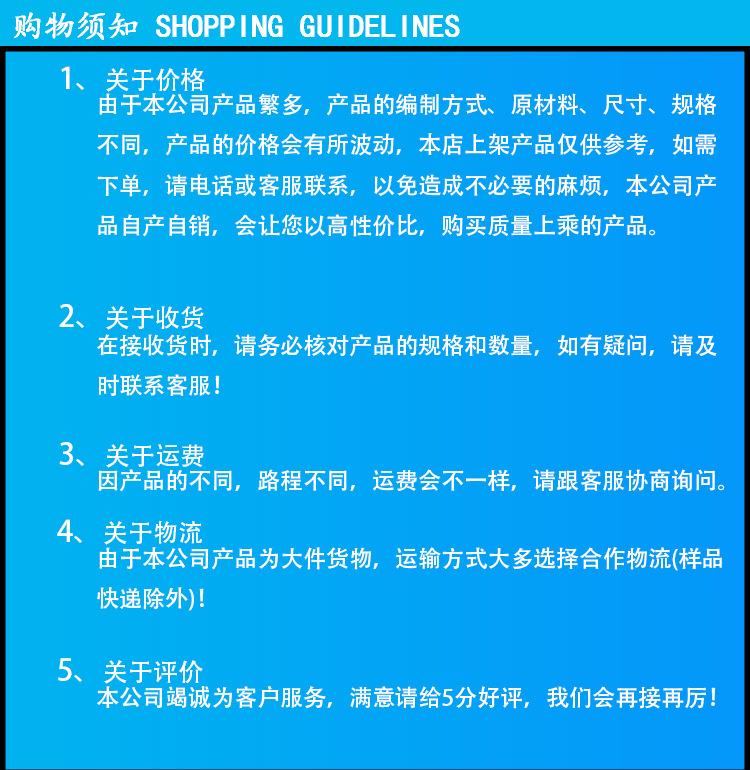 购物须知 SHOPPING GUIDELINES

1、关于价格
由于本公司产品繁多，产品的编制方式、原材料、尺寸、规格不同，产品的价格会有所波动，本店上架产品仅供参考，如需下单，请电话或客服联系，以免造成不必要的麻烦，本公司产品自产自销，会让您以高性价比，购买质量上乘的产品。

2、关于收货
在接收货时，请务必核对产品的规格和数量，如有疑问，请及时联系客服！

3、关于运费
因产品的不同，路程不同，运费会不一样，请跟客服协商询问。

4、关于物流
由于本公司产品为大件货物，运输方式大多选择合作物流(样品快递除外)！

5、关于评价
本公司竭诚为客户服务，满意请给5分好评，我们会再接再厉！